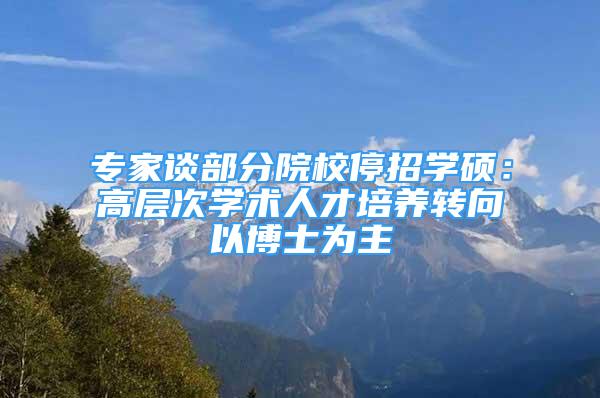 专家谈部分院校停招学硕：高层次学术人才培养转向以博士为主